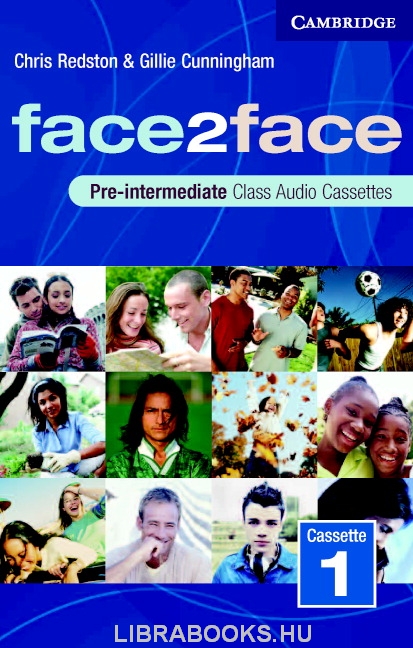 CAMBRIDGE

Chris Redston & Gillie Cunningham

face2face

Pre-intermediate Class Audio Cassettes

Cassette 1

LIBRABOOKS.HU